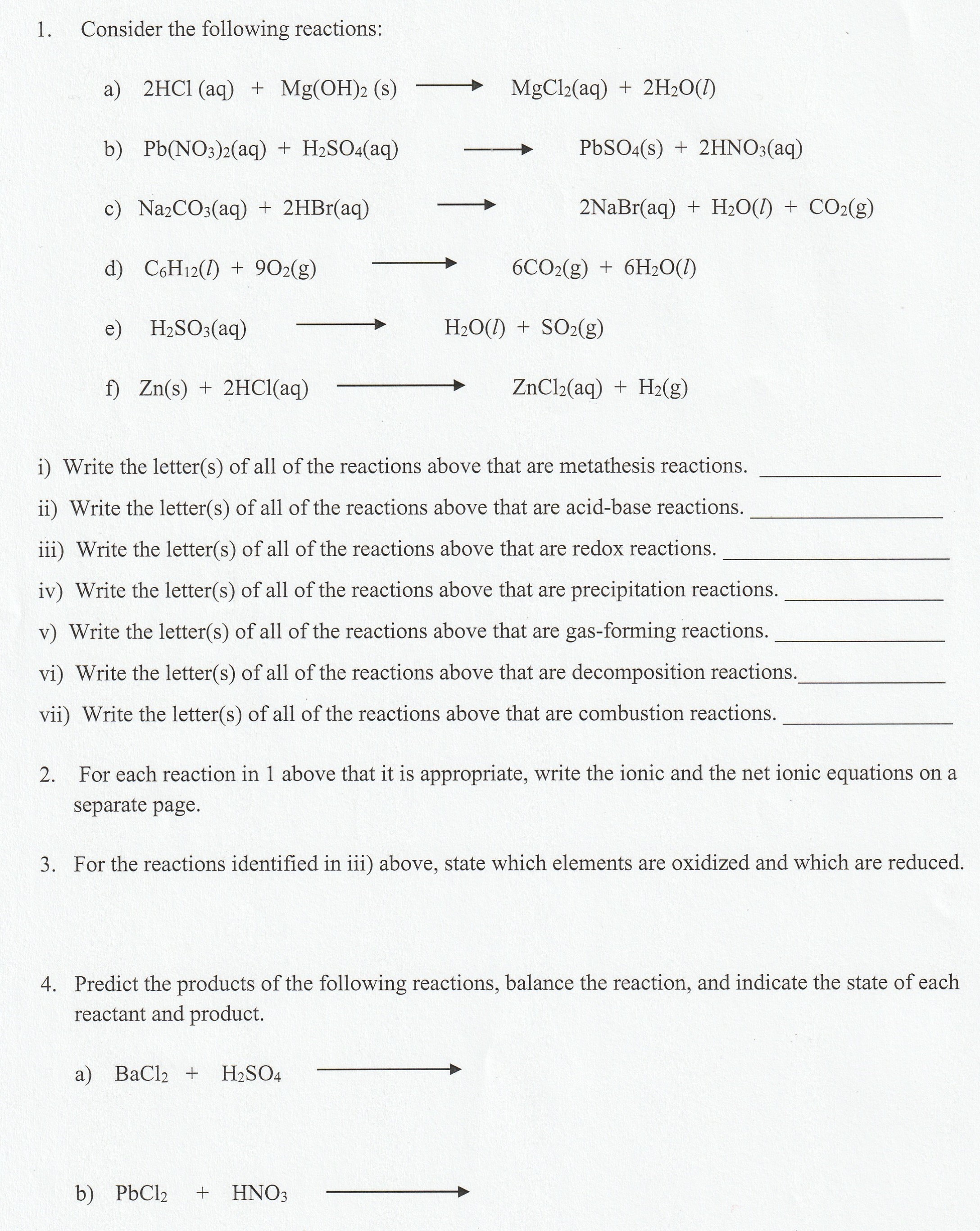 1. Consider the following reactions:

a) $2HCl\ (aq) + Mg(OH)_2\ (s) \longrightarrow MgCl_2(aq) + 2H_2O(l)$

b) $Pb(NO_3)_2(aq) + H_2SO_4(aq) \longrightarrow PbSO_4(s) + 2HNO_3(aq)$

c) $Na_2CO_3(aq) + 2HBr(aq) \longrightarrow 2NaBr(aq) + H_2O(l) + CO_2(g)$

d) $C_6H_{12}(l) + 9O_2(g) \longrightarrow 6CO_2(g) + 6H_2O(l)$

e) $H_2SO_3(aq) \longrightarrow H_2O(l) + SO_2(g)$

f) $Zn(s) + 2HCl(aq) \longrightarrow ZnCl_2(aq) + H_2(g)$

i) Write the letter(s) of all of the reactions above that are metathesis reactions. ________________

ii) Write the letter(s) of all of the reactions above that are acid-base reactions. ________________

iii) Write the letter(s) of all of the reactions above that are redox reactions. ________________

iv) Write the letter(s) of all of the reactions above that are precipitation reactions. ________________

v) Write the letter(s) of all of the reactions above that are gas-forming reactions. ________________

vi) Write the letter(s) of all of the reactions above that are decomposition reactions.________________

vii) Write the letter(s) of all of the reactions above that are combustion reactions. ________________

2. For each reaction in 1 above that it is appropriate, write the ionic and the net ionic equations on a separate page.

3. For the reactions identified in iii) above, state which elements are oxidized and which are reduced.

4. Predict the products of the following reactions, balance the reaction, and indicate the state of each reactant and product.

a) $BaCl_2 + H_2SO_4 \longrightarrow$

b) $PbCl_2 + HNO_3 \longrightarrow$